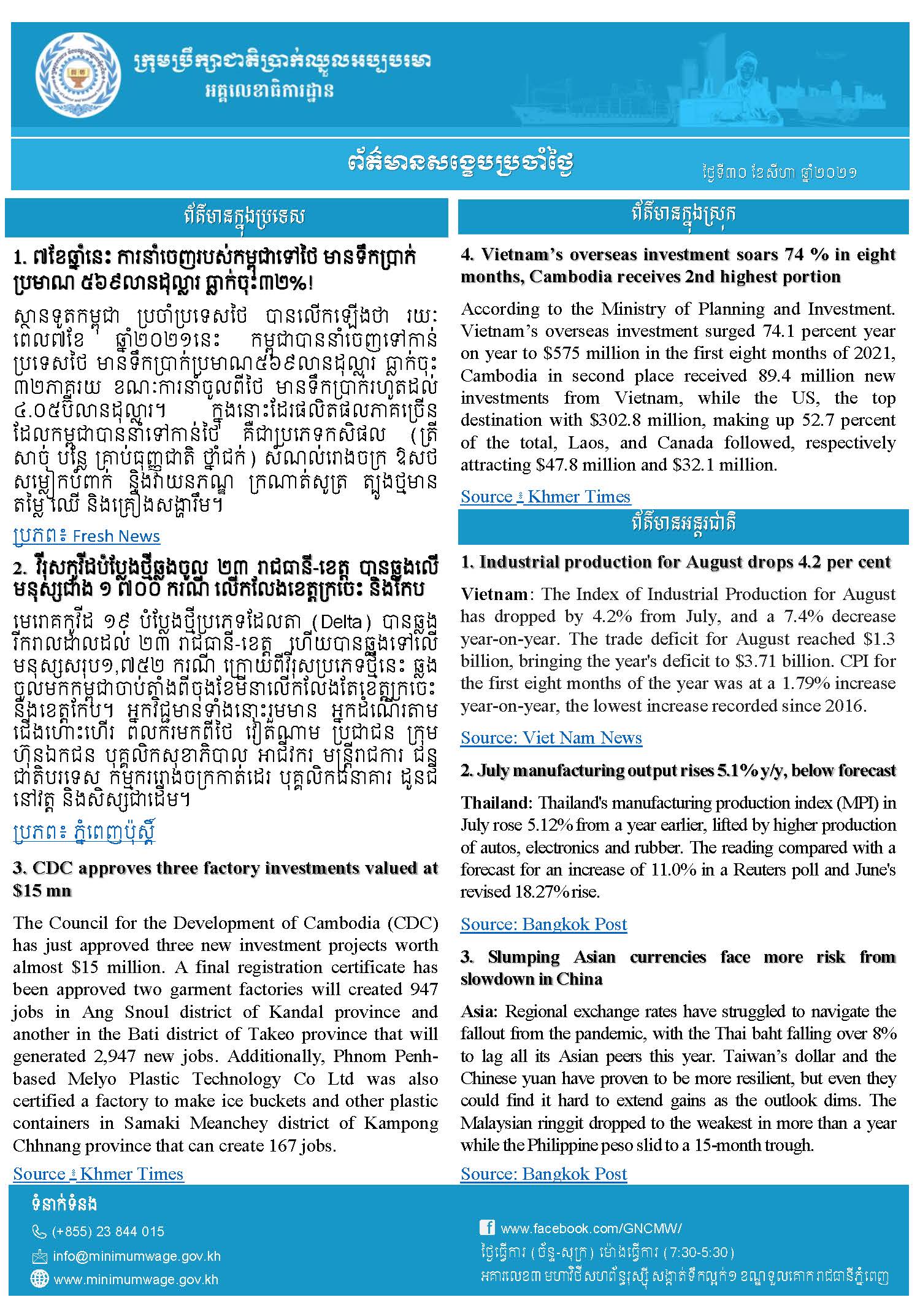 ក្រុមប្រឹក្សាជាតិប្រាក់ឈ្នួលអប្បបរមា
អគ្គលេខាធិការដ្ឋាន

ព័ត៌មានសង្ខេបប្រចាំថ្ងៃ

ថ្ងៃទី៣០ ខែសីហា ឆ្នាំ២០២១

ព័ត៌មានក្នុងប្រទេស

1. ៧ខែឆ្នាំនេះ ការនាំចេញរបស់កម្ពុជាទៅថៃ មានទឹកប្រាក់ប្រមាណ ៥៦៩លានដុល្លារ ធ្លាក់ចុះ៣២%!

ស្ថានទូតកម្ពុជា ប្រចាំប្រទេសថៃ បានលើកឡើងថា រយៈពេល៧ខែ ឆ្នាំ២០២១នេះ កម្ពុជាបាននាំចេញទៅកាន់ប្រទេសថៃ មានទឹកប្រាក់ប្រមាណ៥៦៩លានដុល្លារ ធ្លាក់ចុះ៣២ភាគរយ ខណៈការនាំចូលពីថៃ មានទឹកប្រាក់រហូតដល់ ៤.០៥ប៊ីលានដុល្លារ។ ក្នុងនោះដែរផលិតផលភាគច្រើនដែលកម្ពុជាបាននាំទៅកាន់ថៃ គឺជាប្រភេទកសិផល (ត្រី សាច់ បន្លែ គ្រាប់ធុញ្ញជាតិ ថ្នាំជក់) សំណល់រោងចក្រ ឱសថ សម្លៀកបំពាក់ និងវាយនភណ្ឌ ក្រណាត់សូត្រ ត្បូងថ្មមានតម្លៃ ឈើ និងគ្រឿងសង្ហារឹម។

ប្រភព៖ Fresh News

2. វីរុសកូវីដបំប្លែងថ្មីឆ្លងចូល ២៣ រាជធានី-ខេត្ត បានឆ្លងលើមនុស្សជាង ១ ៧០០ ករណី លើកលែងខេត្តក្រចេះ និងកែប

មេរោគកូវីដ ១៩ បំប្លែងថ្មីប្រភេទដែលតា (Delta) បានឆ្លងរីករាលដាលដល់ ២៣ រាជធានី-ខេត្ត ហើយបានឆ្លងទៅលើមនុស្សសរុប១,៧៥២ ករណី ក្រោយពីវីរុសប្រភេទថ្មីនេះ ឆ្លងចូលមកកម្ពុជាចាប់តាំងពីចុងខែមីនាលើកលែងតែខេត្តក្រចេះ និងខេត្តកែប។ អ្នកវិជ្ជមានទាំងនោះរួមមាន អ្នកដំណើរតាមជើងហោះហើរ ពលករមកពីថៃ វៀតណាម ប្រជាជន ក្រុមហ៊ុនឯកជន បុគ្គលិកសុខាភិបាល អាជីវករ មន្ត្រីរាជការ ជនជាតិបរទេស កម្មកររោងចក្រកាត់ដេរ បុគ្គលិកធនាគារ ដូនជីនៅវត្ត និងសិស្សជាដើម។

ប្រភព៖ ភ្នំពេញប៉ុស្តិ៍

3. CDC approves three factory investments valued at $15 mn

The Council for the Development of Cambodia (CDC) has just approved three new investment projects worth almost $15 million. A final registration certificate has been approved two garment factories will created 947 jobs in Ang Snoul district of Kandal province and another in the Bati district of Takeo province that will generated 2,947 new jobs. Additionally, Phnom Penh-based Melyo Plastic Technology Co Ltd was also certified a factory to make ice buckets and other plastic containers in Samaki Meanchey district of Kampong Chhnang province that can create 167 jobs.

Source ៖ Khmer Times

ព័ត៌មានក្នុងស្រុក

4. Vietnam's overseas investment soars 74 % in eight months, Cambodia receives 2nd highest portion

According to the Ministry of Planning and Investment. Vietnam's overseas investment surged 74.1 percent year on year to $575 million in the first eight months of 2021, Cambodia in second place received 89.4 million new investments from Vietnam, while the US, the top destination with $302.8 million, making up 52.7 percent of the total, Laos, and Canada followed, respectively attracting $47.8 million and $32.1 million.

Source ៖ Khmer Times

ព័ត៌មានអន្តរជាតិ

1. Industrial production for August drops 4.2 per cent

Vietnam: The Index of Industrial Production for August has dropped by 4.2% from July, and a 7.4% decrease year-on-year. The trade deficit for August reached $1.3 billion, bringing the year's deficit to $3.71 billion. CPI for the first eight months of the year was at a 1.79% increase year-on-year, the lowest increase recorded since 2016.

Source: Viet Nam News

2. July manufacturing output rises 5.1% y/y, below forecast

Thailand: Thailand's manufacturing production index (MPI) in July rose 5.12% from a year earlier, lifted by higher production of autos, electronics and rubber. The reading compared with a forecast for an increase of 11.0% in a Reuters poll and June's revised 18.27% rise.

Source: Bangkok Post

3. Slumping Asian currencies face more risk from slowdown in China

Asia: Regional exchange rates have struggled to navigate the fallout from the pandemic, with the Thai baht falling over 8% to lag all its Asian peers this year. Taiwan's dollar and the Chinese yuan have proven to be more resilient, but even they could find it hard to extend gains as the outlook dims. The Malaysian ringgit dropped to the weakest in more than a year while the Philippine peso slid to a 15-month trough.

Source: Bangkok Post

ទំនាក់ទំនង

(+855) 23 844 015
info@minimumwage.gov.kh
www.minimumwage.gov.kh

www.facebook.com/GNCMW/
ថ្ងៃធ្វើការ (ច័ន្ទ-សុក្រ) ម៉ោងធ្វើការ (7:30-5:30)
អគារលេខ៣ មហាវិថីសហព័ន្ធរុស្ស៊ី សង្កាត់ទឹកល្អក់១ ខណ្ឌទួលគោក រាជធានីភ្នំពេញ